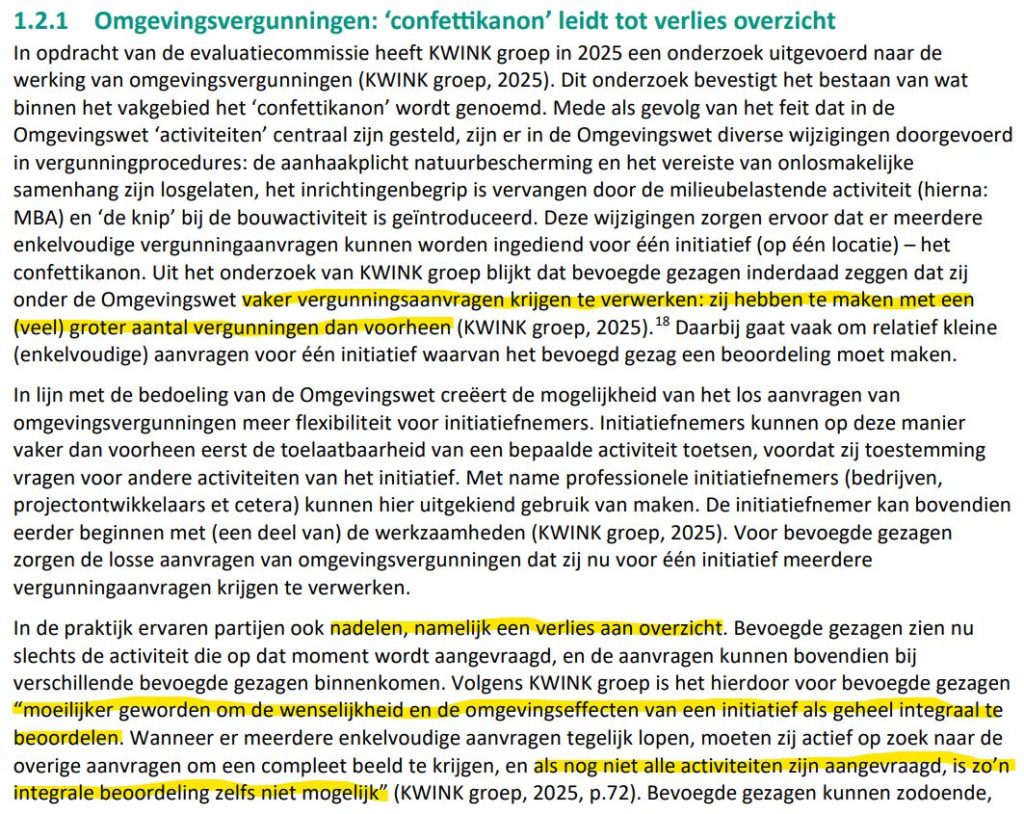 1.2.1 Omgevingsvergunningen: 'confettikanon' leidt tot verlies overzicht

In opdracht van de evaluatiecommissie heeft KWINK groep in 2025 een onderzoek uitgevoerd naar de werking van omgevingsvergunningen (KWINK groep, 2025). Dit onderzoek bevestigt het bestaan van wat binnen het vakgebied het 'confettikanon' wordt genoemd. Mede als gevolg van het feit dat in de Omgevingswet 'activiteiten' centraal zijn gesteld, zijn er in de Omgevingswet diverse wijzigingen doorgevoerd in vergunningprocedures: de aanhaakplicht natuurbescherming en het vereiste van onlosmakelijke samenhang zijn losgelaten, het inrichtingenbegrip is vervangen door de milieubelastende activiteit (hierna: MBA) en 'de knip' bij de bouwactiviteit is geïntroduceerd. Deze wijzigingen zorgen ervoor dat er meerdere enkelvoudige vergunningaanvragen kunnen worden ingediend voor één initiatief (op één locatie) – het confettikanon. Uit het onderzoek van KWINK groep blijkt dat bevoegde gezagen inderdaad zeggen dat zij onder de Omgevingswet vaker vergunningsaanvragen krijgen te verwerken: zij hebben te maken met een (veel) groter aantal vergunningen dan voorheen (KWINK groep, 2025).$^{18}$ Daarbij gaat vaak om relatief kleine (enkelvoudige) aanvragen voor één initiatief waarvan het bevoegd gezag een beoordeling moet maken.

In lijn met de bedoeling van de Omgevingswet creëert de mogelijkheid van het los aanvragen van omgevingsvergunningen meer flexibiliteit voor initiatiefnemers. Initiatiefnemers kunnen op deze manier vaker dan voorheen eerst de toelaatbaarheid van een bepaalde activiteit toetsen, voordat zij toestemming vragen voor andere activiteiten van het initiatief. Met name professionele initiatiefnemers (bedrijven, projectontwikkelaars et cetera) kunnen hier uitgekiend gebruik van maken. De initiatiefnemer kan bovendien eerder beginnen met (een deel van) de werkzaamheden (KWINK groep, 2025). Voor bevoegde gezagen zorgen de losse aanvragen van omgevingsvergunningen dat zij nu voor één initiatief meerdere vergunningaanvragen krijgen te verwerken.

In de praktijk ervaren partijen ook nadelen, namelijk een verlies aan overzicht. Bevoegde gezagen zien nu slechts de activiteit die op dat moment wordt aangevraagd, en de aanvragen kunnen bovendien bij verschillende bevoegde gezagen binnenkomen. Volgens KWINK groep is het hierdoor voor bevoegde gezagen "moeilijker geworden om de wenselijkheid en de omgevingseffecten van een initiatief als geheel integraal te beoordelen. Wanneer er meerdere enkelvoudige aanvragen tegelijk lopen, moeten zij actief op zoek naar de overige aanvragen om een compleet beeld te krijgen, en als nog niet alle activiteiten zijn aangevraagd, is zo'n integrale beoordeling zelfs niet mogelijk" (KWINK groep, 2025, p.72). Bevoegde gezagen kunnen zodoende,